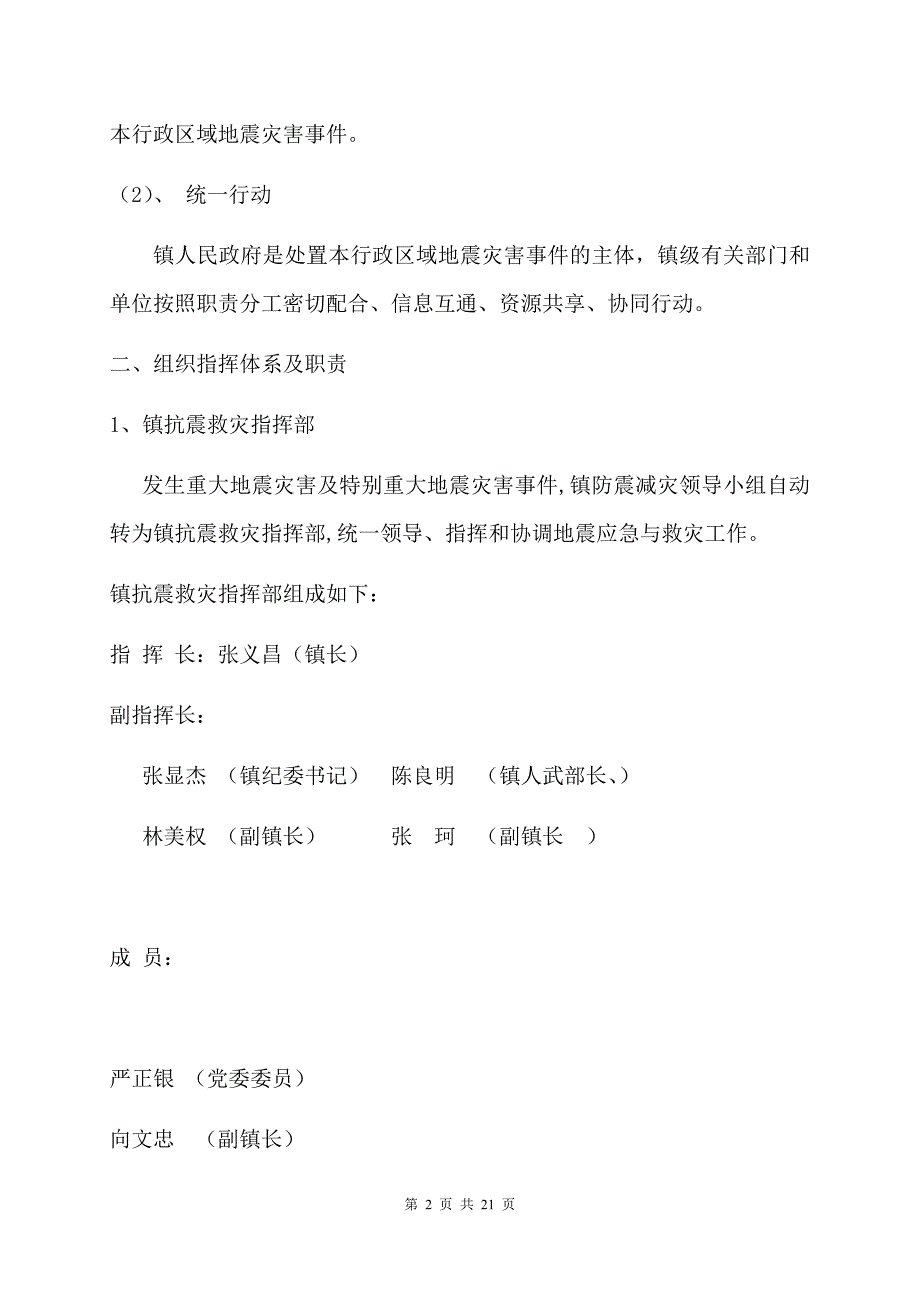 本行政区域地震灾害事件。

（2）、 统一行动

镇人民政府是处置本行政区域地震灾害事件的主体，镇级有关部门和单位按照职责分工密切配合、信息互通、资源共享、协同行动。

二、组织指挥体系及职责

1、镇抗震救灾指挥部

发生重大地震灾害及特别重大地震灾害事件,镇防震减灾领导小组自动转为镇抗震救灾指挥部,统一领导、指挥和协调地震应急与救灾工作。

镇抗震救灾指挥部组成如下：

指 挥 长：张义昌（镇长）

副指挥长：

张显杰 （镇纪委书记） 陈良明 （镇人武部长、）

林美权 （副镇长） 张 珂 （副镇长 ）

成 员：

严正银 （党委委员）

向文忠 （副镇长）

第 2 页 共 21 页